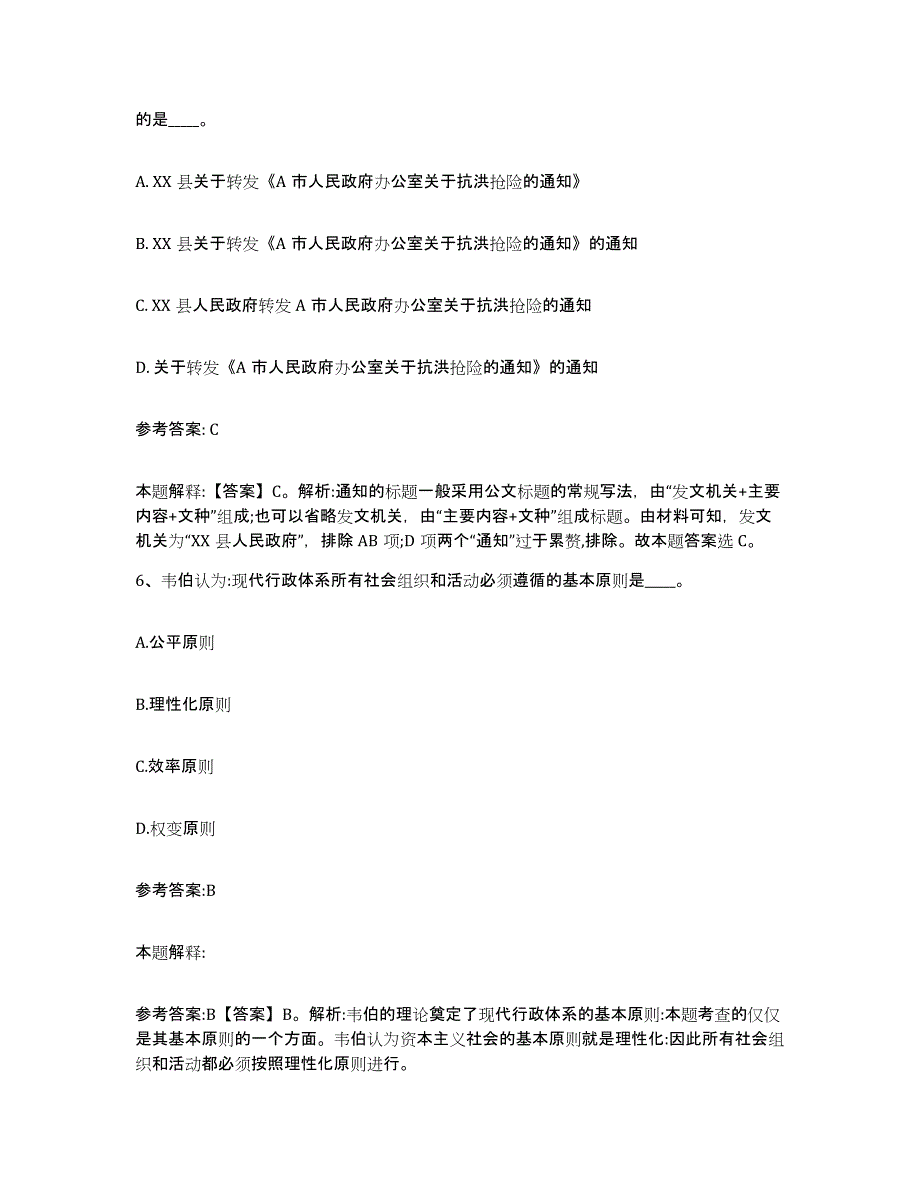 的是____。

A. XX 县关于转发《A 市人民政府办公室关于抗洪抢险的通知》

B. XX 县关于转发《A 市人民政府办公室关于抗洪抢险的通知》的通知

C. XX 县人民政府转发 A 市人民政府办公室关于抗洪抢险的通知

D. 关于转发《A 市人民政府办公室关于抗洪抢险的通知》的通知

参考答案: C

本题解释:【答案】C。解析:通知的标题一般采用公文标题的常规写法，由“发文机关+主要内容+文种”组成;也可以省略发文机关，由“主要内容+文种”组成标题。由材料可知，发文机关为“XX 县人民政府”，排除 AB 项;D 项两个“通知”过于累赘,排除。故本题答案选 C。

6、韦伯认为:现代行政体系所有社会组织和活动必须遵循的基本原则是____。

A.公平原则

B.理性化原则

C.效率原则

D.权变原则

参考答案:B

本题解释:

参考答案:B【答案】B。解析:韦伯的理论奠定了现代行政体系的基本原则:本题考查的仅仅是其基本原则的一个方面。韦伯认为资本主义社会的基本原则就是理性化:因此所有社会组织和活动都必须按照理性化原则进行。